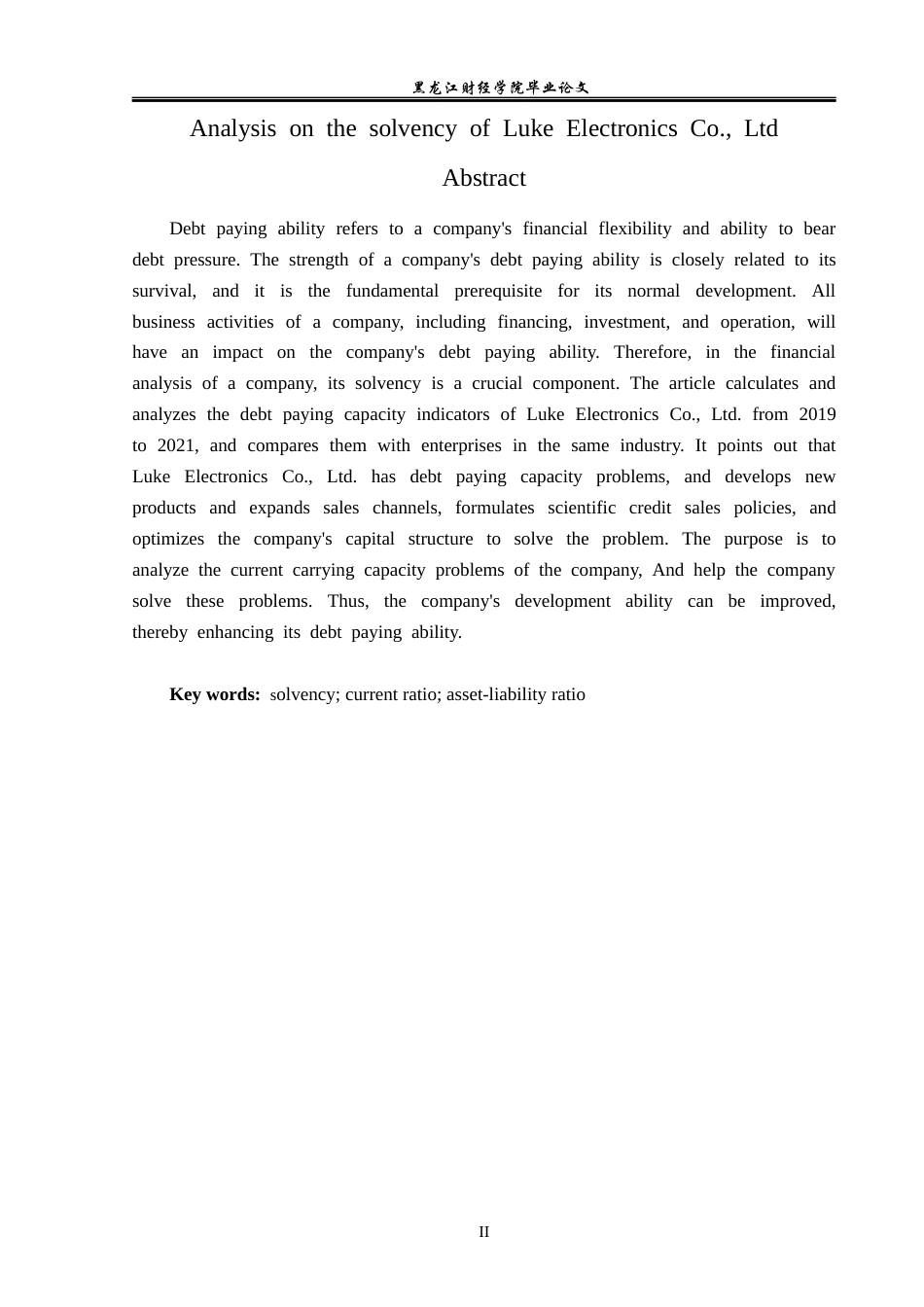 黑龙江财经学院毕业论文

Analysis on the solvency of Luke Electronics Co., Ltd

Abstract

Debt paying ability refers to a company's financial flexibility and ability to bear debt pressure. The strength of a company's debt paying ability is closely related to its survival, and it is the fundamental prerequisite for its normal development. All business activities of a company, including financing, investment, and operation, will have an impact on the company's debt paying ability. Therefore, in the financial analysis of a company, its solvency is a crucial component. The article calculates and analyzes the debt paying capacity indicators of Luke Electronics Co., Ltd. from 2019 to 2021, and compares them with enterprises in the same industry. It points out that Luke Electronics Co., Ltd. has debt paying capacity problems, and develops new products and expands sales channels, formulates scientific credit sales policies, and optimizes the company's capital structure to solve the problem. The purpose is to analyze the current carrying capacity problems of the company, And help the company solve these problems. Thus, the company's development ability can be improved, thereby enhancing its debt paying ability.

Key words: solvency; current ratio; asset-liability ratio

II